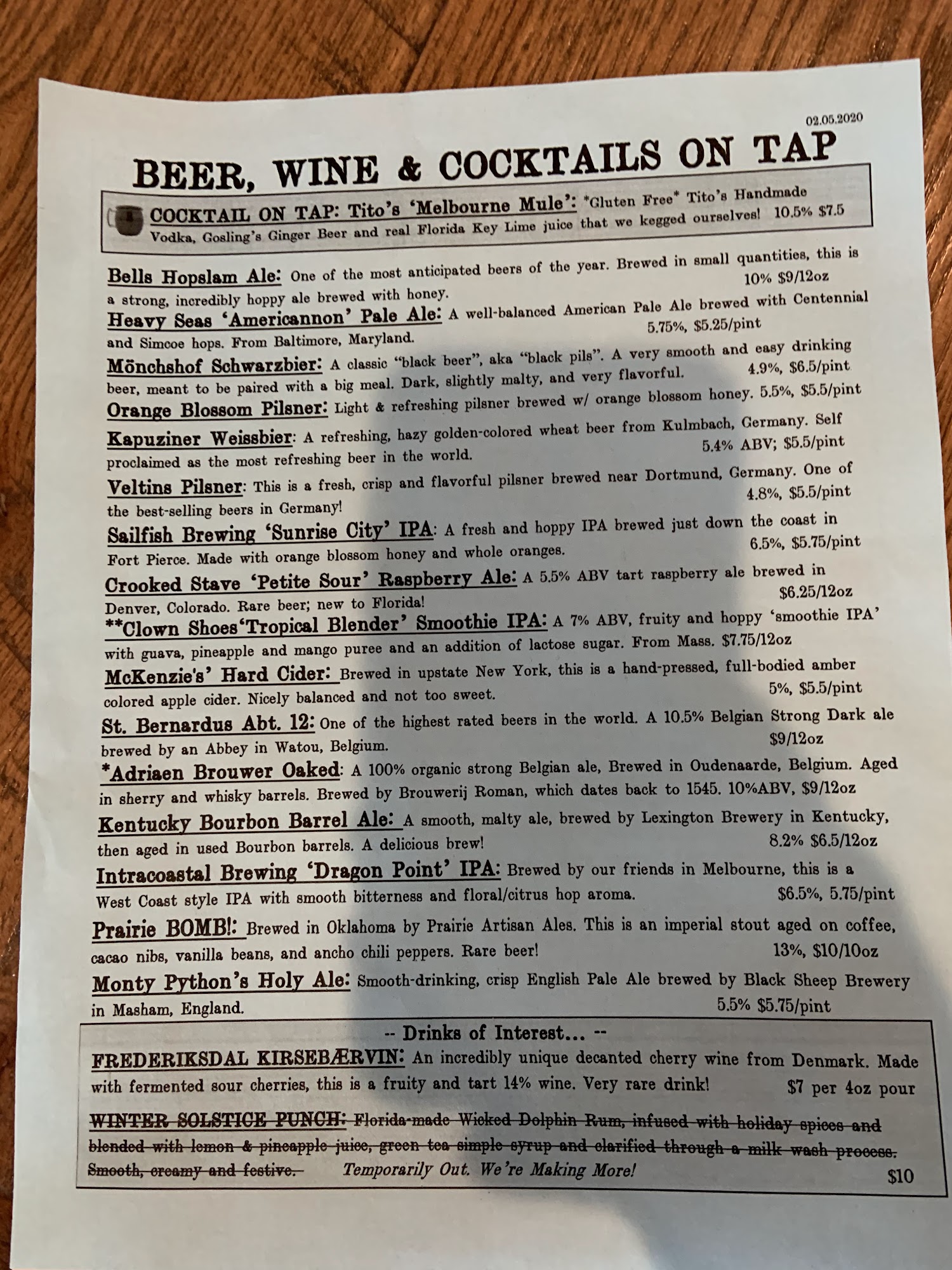 02.05.2020

BEER, WINE & COCKTAILS ON TAP

COCKTAIL ON TAP: Tito's 'Melbourne Mule': *Gluten Free* Tito's Handmade Vodka, Gosling's Ginger Beer and real Florida Key Lime juice that we kegged ourselves! 10.5% $7.5

Bells Hopslam Ale: One of the most anticipated beers of the year. Brewed in small quantities, this is a strong, incredibly hoppy ale brewed with honey. 10% $9/12oz

Heavy Seas 'Americannon' Pale Ale: A well-balanced American Pale Ale brewed with Centennial and Simcoe hops. From Baltimore, Maryland. 5.75%, $5.25/pint

Mönchshof Schwarzbier: A classic "black beer", aka "black pils". A very smooth and easy drinking beer, meant to be paired with a big meal. Dark, slightly malty, and very flavorful. 4.9%, $6.5/pint

Orange Blossom Pilsner: Light & refreshing pilsner brewed w/ orange blossom honey. 5.5%, $5.5/pint

Kapuziner Weissbier: A refreshing, hazy golden-colored wheat beer from Kulmbach, Germany. Self proclaimed as the most refreshing beer in the world. 5.4% ABV; $5.5/pint

Veltins Pilsner: This is a fresh, crisp and flavorful pilsner brewed near Dortmund, Germany. One of the best-selling beers in Germany! 4.8%, $5.5/pint

Sailfish Brewing 'Sunrise City' IPA: A fresh and hoppy IPA brewed just down the coast in Fort Pierce. Made with orange blossom honey and whole oranges. 6.5%, $5.75/pint

Crooked Stave 'Petite Sour' Raspberry Ale: A 5.5% ABV tart raspberry ale brewed in Denver, Colorado. Rare beer; new to Florida! $6.25/12oz

**Clown Shoes'Tropical Blender' Smoothie IPA: A 7% ABV, fruity and hoppy 'smoothie IPA' with guava, pineapple and mango puree and an addition of lactose sugar. From Mass. $7.75/12oz

McKenzie's' Hard Cider: Brewed in upstate New York, this is a hand-pressed, full-bodied amber colored apple cider. Nicely balanced and not too sweet. 5%, $5.5/pint

St. Bernardus Abt. 12: One of the highest rated beers in the world. A 10.5% Belgian Strong Dark ale brewed by an Abbey in Watou, Belgium. $9/12oz

*Adriaen Brouwer Oaked: A 100% organic strong Belgian ale, Brewed in Oudenaarde, Belgium. Aged in sherry and whisky barrels. Brewed by Brouwerij Roman, which dates back to 1545. 10%ABV, $9/12oz

Kentucky Bourbon Barrel Ale: A smooth, malty ale, brewed by Lexington Brewery in Kentucky, then aged in used Bourbon barrels. A delicious brew! 8.2% $6.5/12oz

Intracoastal Brewing 'Dragon Point' IPA: Brewed by our friends in Melbourne, this is a West Coast style IPA with smooth bitterness and floral/citrus hop aroma. $6.5%, 5.75/pint

Prairie BOMB!: Brewed in Oklahoma by Prairie Artisan Ales. This is an imperial stout aged on coffee, cacao nibs, vanilla beans, and ancho chili peppers. Rare beer! 13%, $10/10oz

Monty Python's Holy Ale: Smooth-drinking, crisp English Pale Ale brewed by Black Sheep Brewery in Masham, England. 5.5% $5.75/pint

-- Drinks of Interest... --

FREDERIKSDAL KIRSEBÆRVIN: An incredibly unique decanted cherry wine from Denmark. Made with fermented sour cherries, this is a fruity and tart 14% wine. Very rare drink! $7 per 4oz pour

WINTER SOLSTICE PUNCH: Florida-made Wicked Dolphin Rum, infused with holiday spices and blended with lemon & pineapple juice, green tea simple syrup and clarified through a milk wash process. Smooth, creamy and festive. Temporarily Out. We're Making More! $10